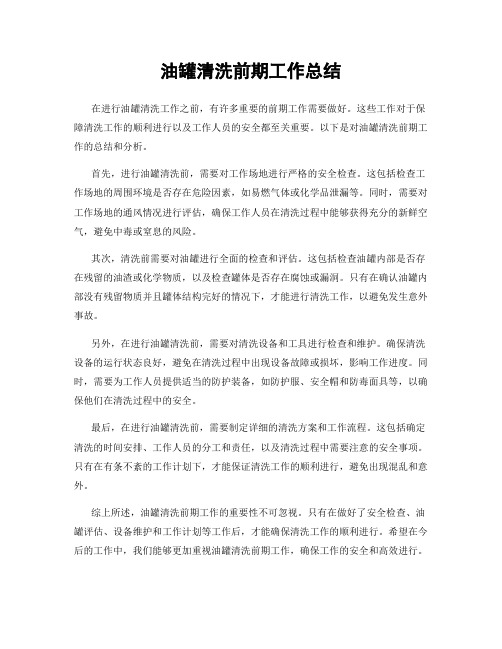 油罐清洗前期工作总结

在进行油罐清洗工作之前，有许多重要的前期工作需要做好。这些工作对于保障清洗工作的顺利进行以及工作人员的安全都至关重要。以下是对油罐清洗前期工作的总结和分析。

首先，进行油罐清洗前，需要对工作场地进行严格的安全检查。这包括检查工作场地的周围环境是否存在危险因素，如易燃气体或化学品泄漏等。同时，需要对工作场地的通风情况进行评估，确保工作人员在清洗过程中能够获得充分的新鲜空气，避免中毒或窒息的风险。

其次，清洗前需要对油罐进行全面的检查和评估。这包括检查油罐内部是否存在残留的油渣或化学物质，以及检查罐体是否存在腐蚀或漏洞。只有在确认油罐内部没有残留物质并且罐体结构完好的情况下，才能进行清洗工作，以避免发生意外事故。

另外，在进行油罐清洗前，需要对清洗设备和工具进行检查和维护。确保清洗设备的运行状态良好，避免在清洗过程中出现设备故障或损坏，影响工作进度。同时，需要为工作人员提供适当的防护装备，如防护服、安全帽和防毒面具等，以确保他们在清洗过程中的安全。

最后，在进行油罐清洗前，需要制定详细的清洗方案和工作流程。这包括确定清洗的时间安排、工作人员的分工和责任，以及清洗过程中需要注意的安全事项。只有在有条不紊的工作计划下，才能保证清洗工作的顺利进行，避免出现混乱和意外。

综上所述，油罐清洗前期工作的重要性不可忽视。只有在做好了安全检查、油罐评估、设备维护和工作计划等工作后，才能确保清洗工作的顺利进行。希望在今后的工作中，我们能够更加重视油罐清洗前期工作，确保工作的安全和高效进行。